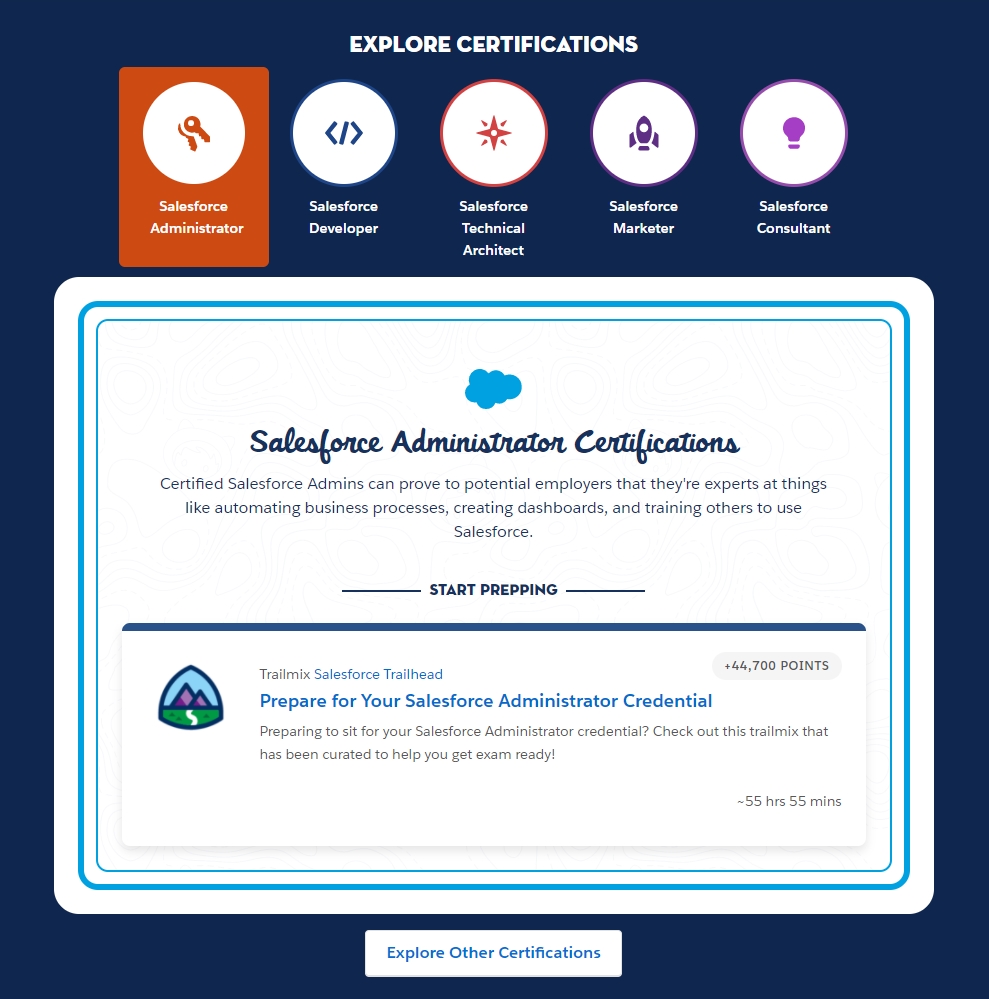 EXPLORE CERTIFICATIONS

Salesforce Administrator

Salesforce Developer

Salesforce Technical Architect

Salesforce Marketer

Salesforce Consultant

Salesforce Administrator Certifications

Certified Salesforce Admins can prove to potential employers that they're experts at things like automating business processes, creating dashboards, and training others to use Salesforce.

START PREPPING

Trailmix Salesforce Trailhead

+44,700 POINTS

Prepare for Your Salesforce Administrator Credential

Preparing to sit for your Salesforce Administrator credential? Check out this trailmix that has been curated to help you get exam ready!

~55 hrs 55 mins

Explore Other Certifications